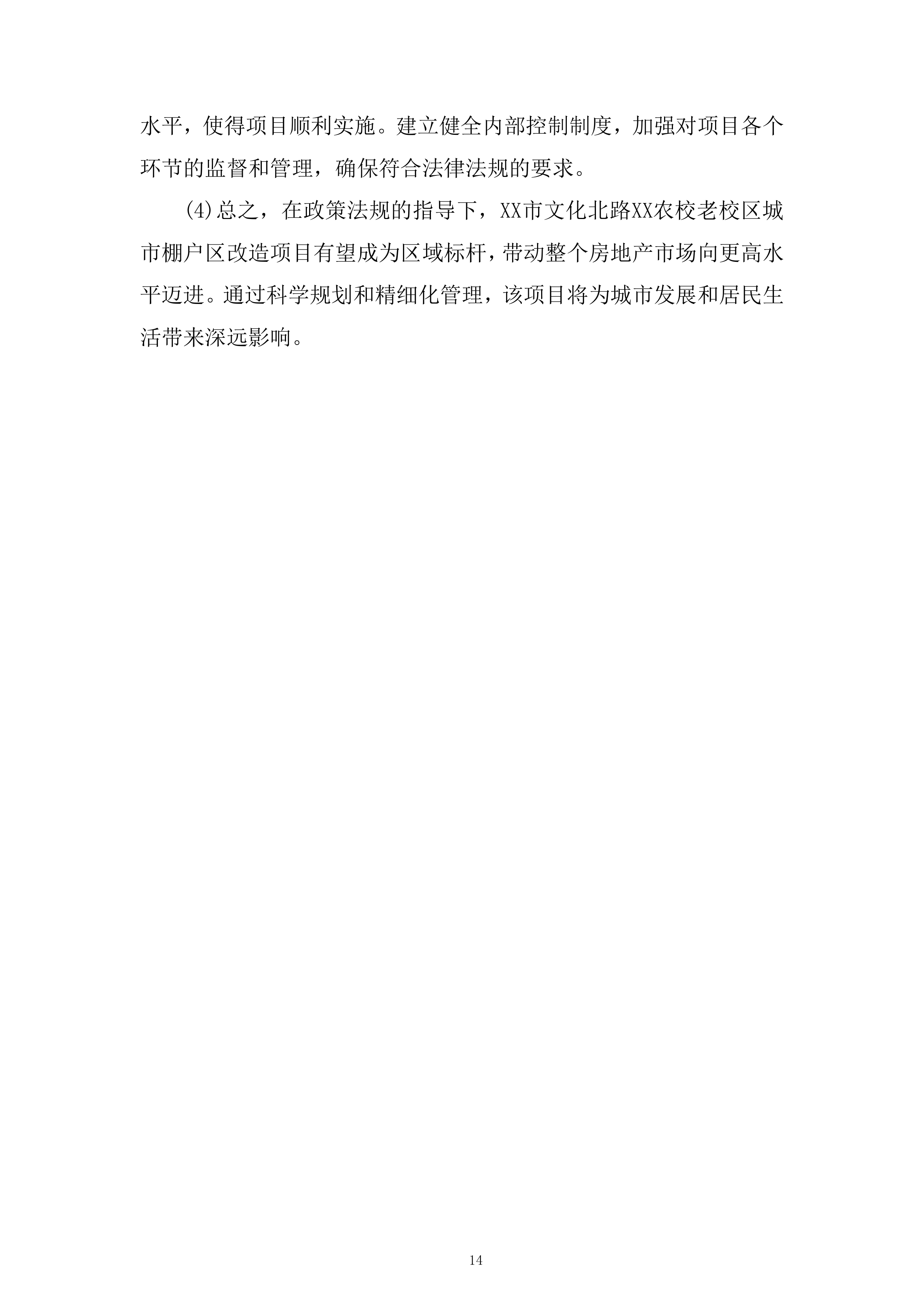 水平，使得项目顺利实施。建立健全内部控制制度，加强对项目各个环节的监督和管理，确保符合法律法规的要求。

(4)总之，在政策法规的指导下，XX市文化北路XX农校老校区城市棚户区改造项目有望成为区域标杆，带动整个房地产市场向更高水平迈进。通过科学规划和精细化管理，该项目将为城市发展和居民生活带来深远影响。

14